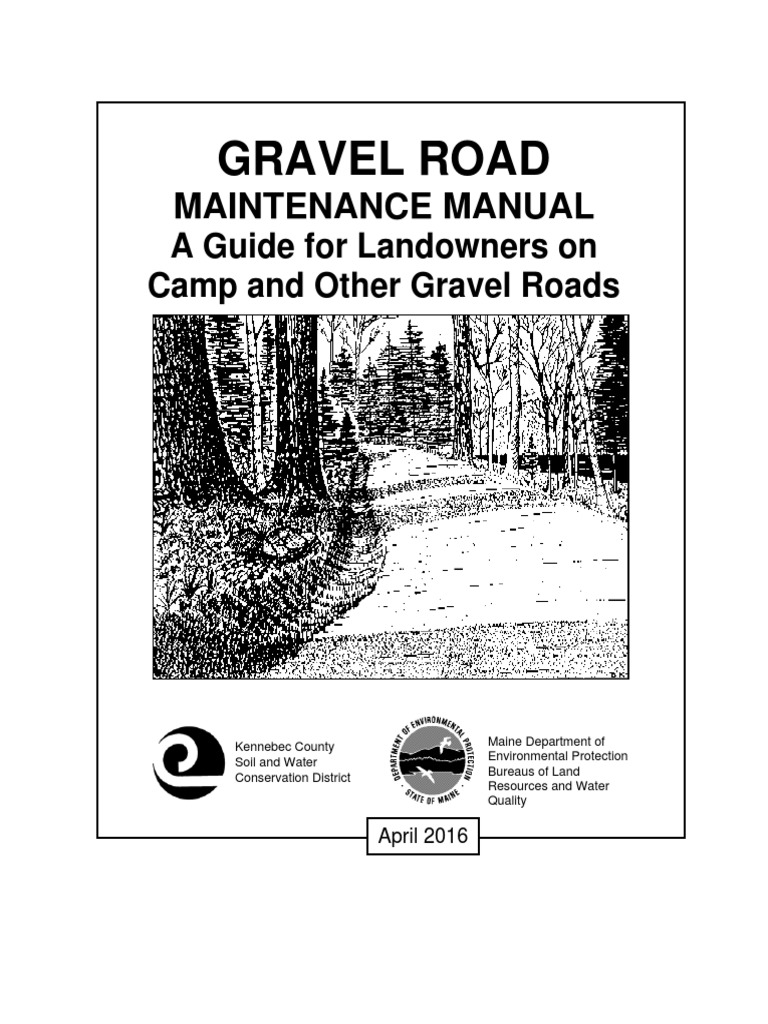 GRAVEL ROAD
MAINTENANCE MANUAL
A Guide for Landowners on Camp and Other Gravel Roads

Kennebec County
Soil and Water
Conservation District

DEPARTMENT OF ENVIRONMENTAL PROTECTION
STATE OF MAINE

Maine Department of Environmental Protection
Bureaus of Land Resources and Water Quality

April 2016